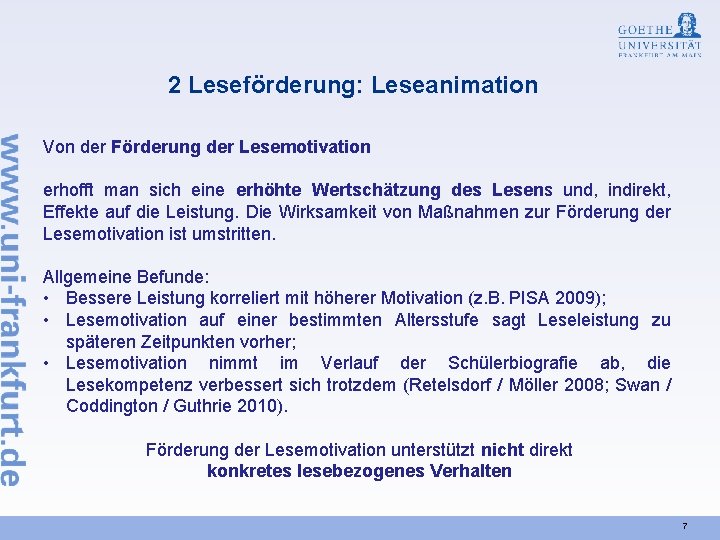 GOETHE UNIVERSITÄT FRANKFURT AM MAIN

2 Leseförderung: Leseanimation

www.uni-frankfurt.de

Von der Förderung der Lesemotivation

erhofft man sich eine erhöhte Wertschätzung des Lesens und, indirekt, Effekte auf die Leistung. Die Wirksamkeit von Maßnahmen zur Förderung der Lesemotivation ist umstritten.

Allgemeine Befunde:
• Bessere Leistung korreliert mit höherer Motivation (z.B. PISA 2009);
• Lesemotivation auf einer bestimmten Altersstufe sagt Leseleistung zu späteren Zeitpunkten vorher;
• Lesemotivation nimmt im Verlauf der Schülerbiografie ab, die Lesekompetenz verbessert sich trotzdem (Retelsdorf / Möller 2008; Swan / Coddington / Guthrie 2010).

Förderung der Lesemotivation unterstützt nicht direkt konkretes lesebezogenes Verhalten

7